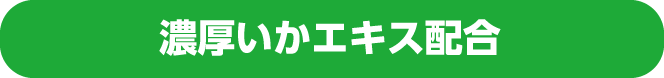 濃厚いかエキス配合